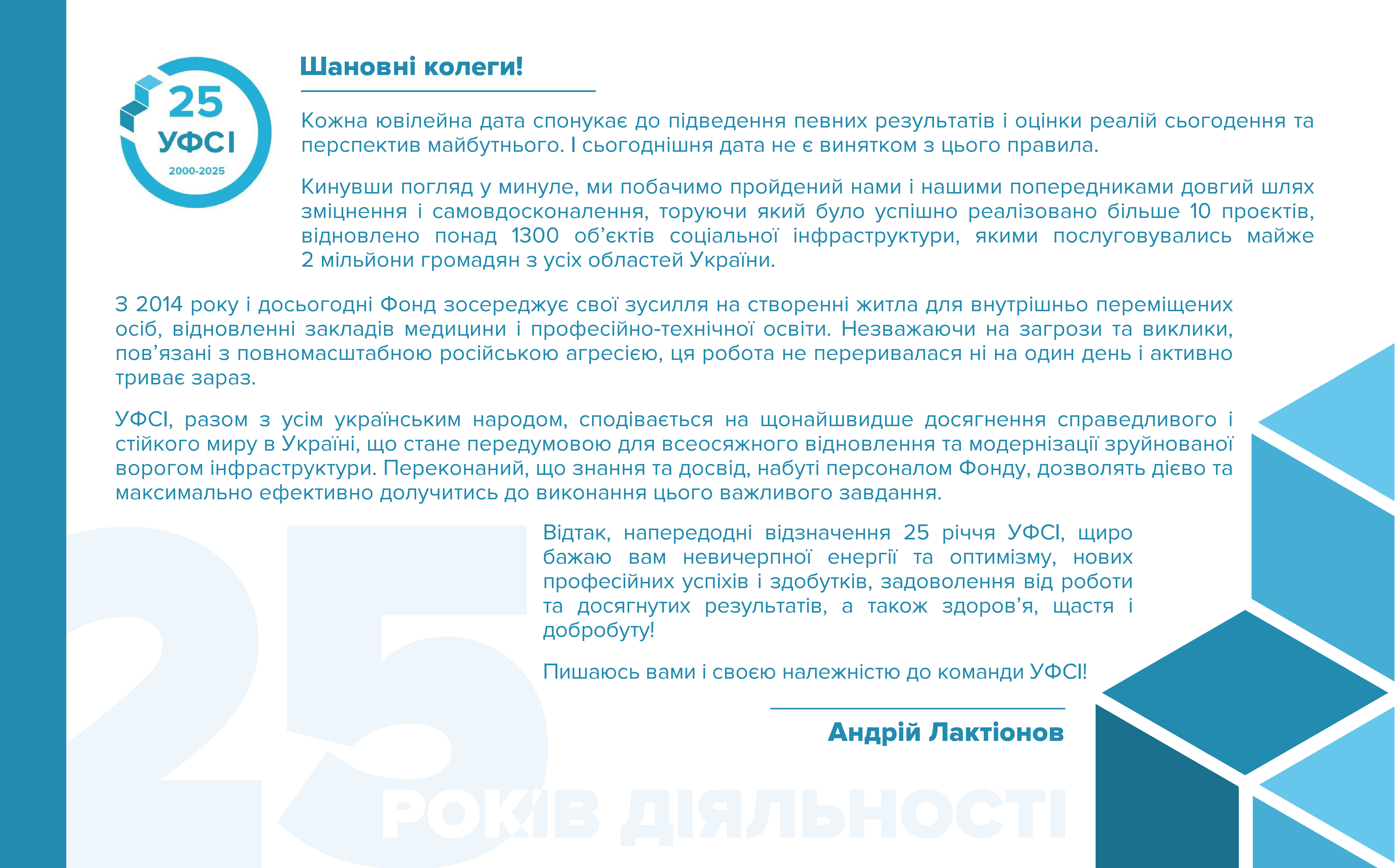 25
УФСІ
2000-2025

Шановні колеги!

Кожна ювілейна дата спонукає до підведення певних результатів і оцінки реалій сьогодення та перспектив майбутнього. І сьогоднішня дата не є винятком з цього правила.

Кинувши погляд у минуле, ми побачимо пройдений нами і нашими попередниками довгий шлях зміцнення і самовдосконалення, торуючи який було успішно реалізовано більше 10 проєктів, відновлено понад 1300 об'єктів соціальної інфраструктури, якими послуговувались майже 2 мільйони громадян з усіх областей України.

З 2014 року і досьогодні Фонд зосереджує свої зусилля на створенні житла для внутрішньо переміщених осіб, відновленні закладів медицини і професійно-технічної освіти. Незважаючи на загрози та виклики, пов'язані з повномасштабною російською агресією, ця робота не переривалася ні на один день і активно триває зараз.

УФСІ, разом з усім українським народом, сподівається на щонайшвидше досягнення справедливого і стійкого миру в Україні, що стане передумовою для всеосяжного відновлення та модернізації зруйнованої ворогом інфраструктури. Переконаний, що знання та досвід, набуті персоналом Фонду, дозволять дієво та максимально ефективно долучитись до виконання цього важливого завдання.

Відтак, напередодні відзначення 25 річчя УФСІ, щиро бажаю вам невичерпної енергії та оптимізму, нових професійних успіхів і здобутків, задоволення від роботи та досягнутих результатів, а також здоров'я, щастя і добробуту!

Пишаюсь вами і своєю належністю до команди УФСІ!

Андрій Лактіонов

25
РОКІВ ДІЯЛЬНОСТІ